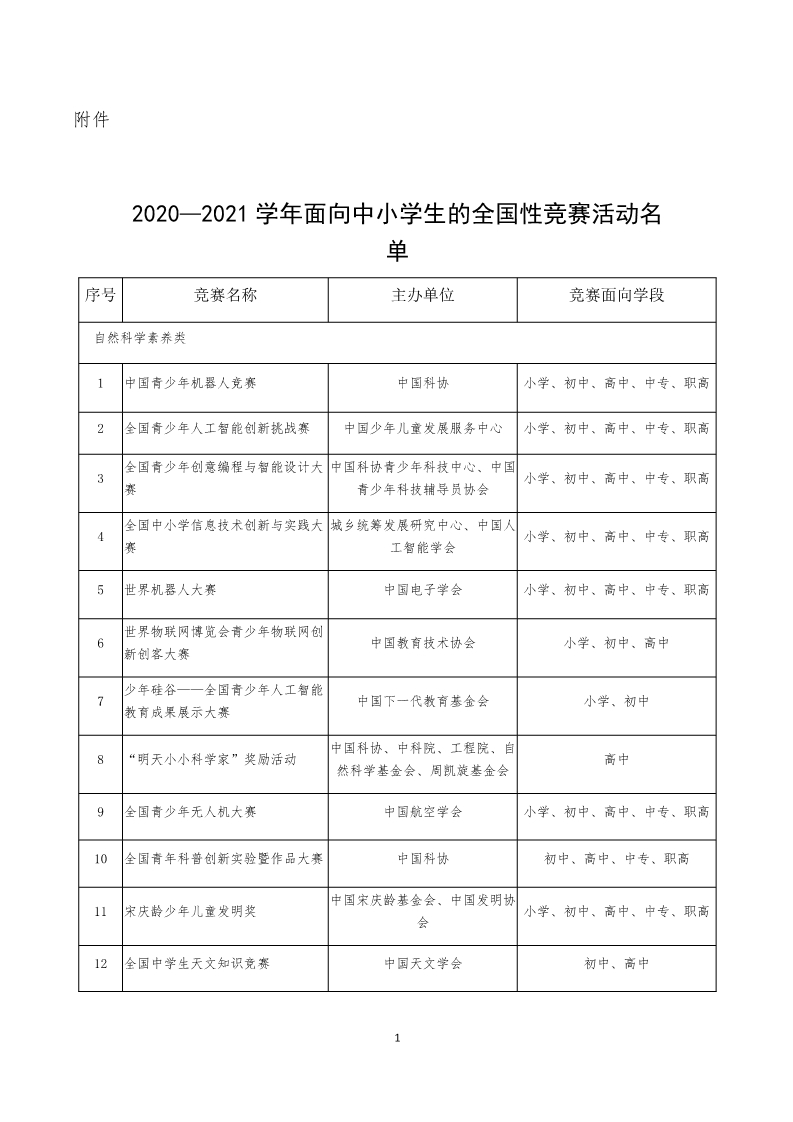 附件

2020—2021 学年面向中小学生的全国性竞赛活动名单

| 序号 | 竞赛名称 | 主办单位 | 竞赛面向学段 |
|---|---|---|---|
| 自然科学素养类 | | | |
| 1 | 中国青少年机器人竞赛 | 中国科协 | 小学、初中、高中、中专、职高 |
| 2 | 全国青少年人工智能创新挑战赛 | 中国少年儿童发展服务中心 | 小学、初中、高中、中专、职高 |
| 3 | 全国青少年创意编程与智能设计大赛 | 中国科协青少年科技中心、中国青少年科技辅导员协会 | 小学、初中、高中、中专、职高 |
| 4 | 全国中小学信息技术创新与实践大赛 | 城乡统筹发展研究中心、中国人工智能学会 | 小学、初中、高中、中专、职高 |
| 5 | 世界机器人大赛 | 中国电子学会 | 小学、初中、高中、中专、职高 |
| 6 | 世界物联网博览会青少年物联网创新创客大赛 | 中国教育技术协会 | 小学、初中、高中 |
| 7 | 少年硅谷——全国青少年人工智能教育成果展示大赛 | 中国下一代教育基金会 | 小学、初中 |
| 8 | “明天小小科学家”奖励活动 | 中国科协、中科院、工程院、自然科学基金会、周凯旋基金会 | 高中 |
| 9 | 全国青少年无人机大赛 | 中国航空学会 | 小学、初中、高中、中专、职高 |
| 10 | 全国青年科普创新实验暨作品大赛 | 中国科协 | 初中、高中、中专、职高 |
| 11 | 宋庆龄少年儿童发明奖 | 中国宋庆龄基金会、中国发明协会 | 小学、初中、高中、中专、职高 |
| 12 | 全国中学生天文知识竞赛 | 中国天文学会 | 初中、高中 |

1